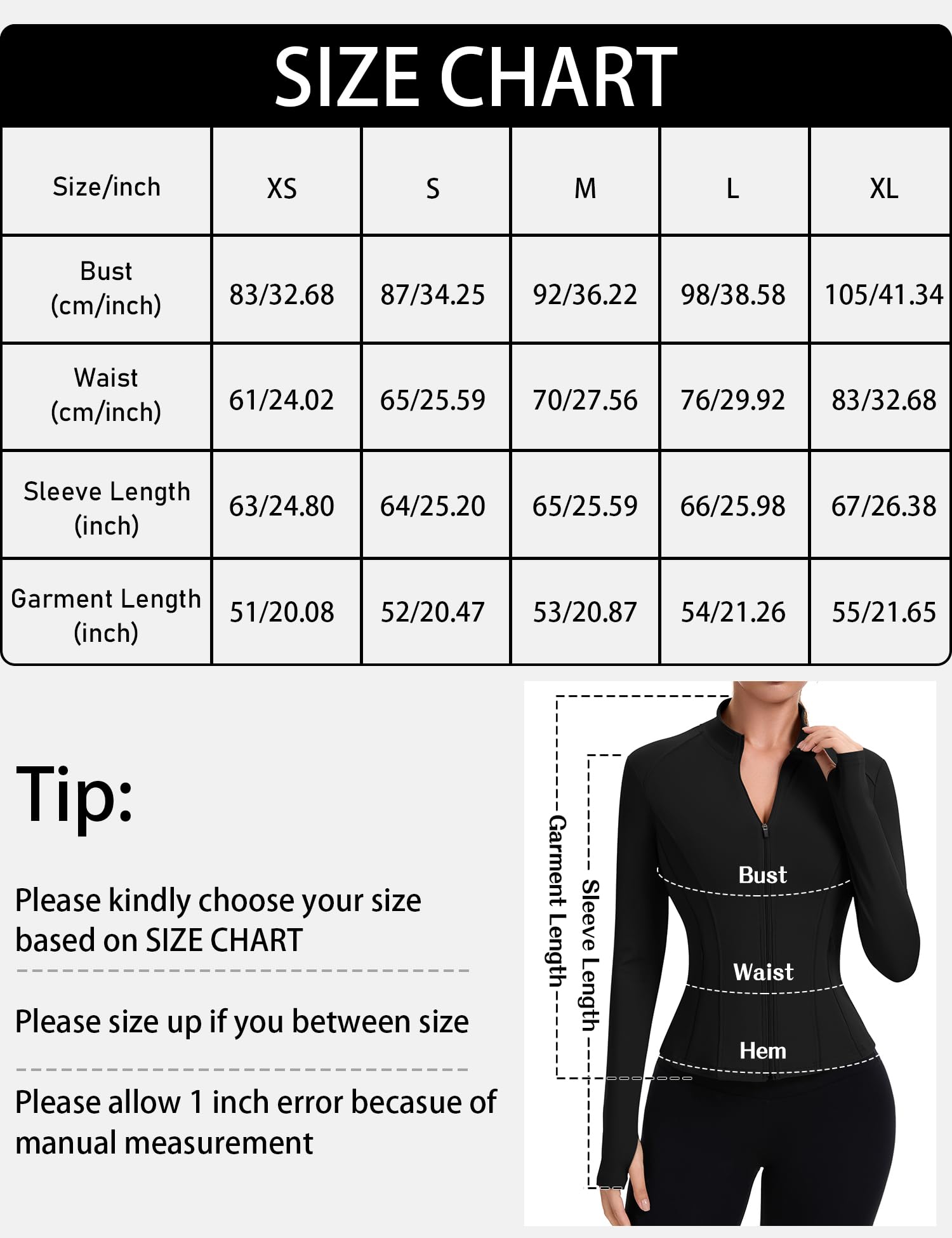 SIZE CHART

| Size/inch | XS | S | M | L | XL |
|---|---|---|---|---|---|
| Bust (cm/inch) | 83/32.68 | 87/34.25 | 92/36.22 | 98/38.58 | 105/41.34 |
| Waist (cm/inch) | 61/24.02 | 65/25.59 | 70/27.56 | 76/29.92 | 83/32.68 |
| Sleeve Length (inch) | 63/24.80 | 64/25.20 | 65/25.59 | 66/25.98 | 67/26.38 |
| Garment Length (inch) | 51/20.08 | 52/20.47 | 53/20.87 | 54/21.26 | 55/21.65 |

Tip:

Please kindly choose your size based on SIZE CHART

Please size up if you between size

Please allow 1 inch error becasue of manual measurement

Garment Length
Sleeve Length
Bust
Waist
Hem